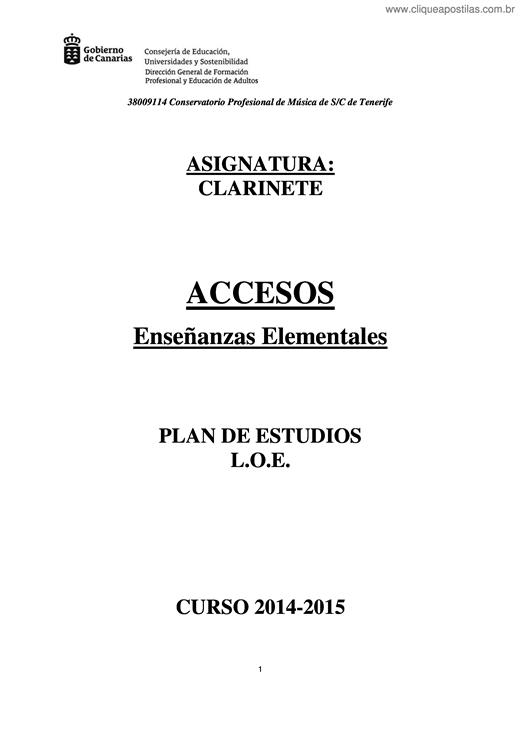 www.cliqueapostilas.com.br

Gobierno de Canarias

Consejería de Educación, Universidades y Sostenibilidad
Dirección General de Formación Profesional y Educación de Adultos

38009114 Conservatorio Profesional de Música de S/C de Tenerife

ASIGNATURA:
CLARINETE

ACCESOS
Enseñanzas Elementales

PLAN DE ESTUDIOS
L.O.E.

CURSO 2014-2015

1